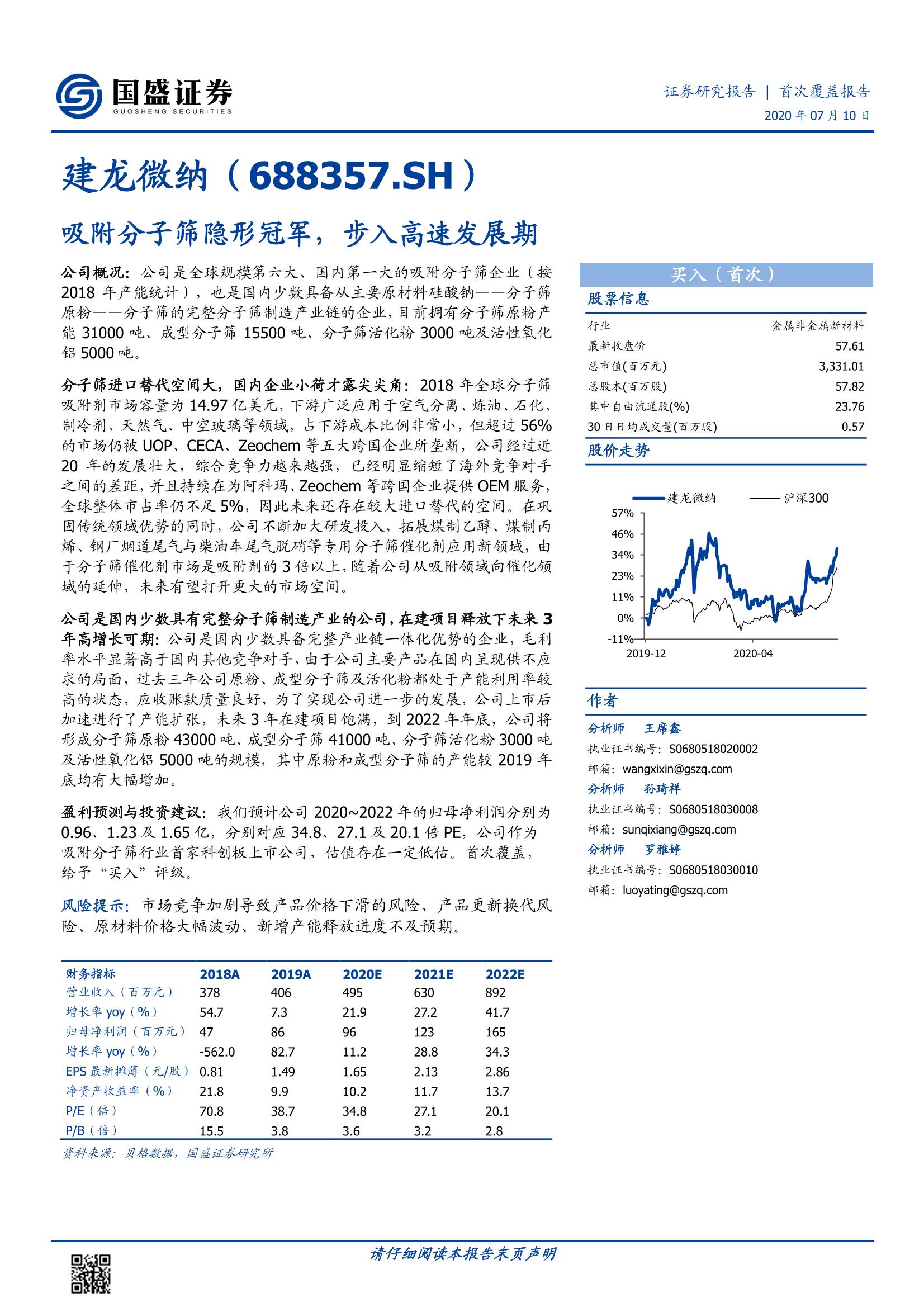 国盛证券
GUOSHENG SECURITIES

证券研究报告 | 首次覆盖报告
2020 年 07 月 10 日

建龙微纳（688357.SH）

吸附分子筛隐形冠军，步入高速发展期

公司概况：公司是全球规模第六大、国内第一大的吸附分子筛企业（按 2018 年产能统计），也是国内少数具备从主要原材料硅酸钠——分子筛原粉——分子筛的完整分子筛制造产业链的企业，目前拥有分子筛原粉产能 31000 吨、成型分子筛 15500 吨、分子筛活化粉 3000 吨及活性氧化铝 5000 吨。

分子筛进口替代空间大，国内企业小荷才露尖尖角：2018 年全球分子筛吸附剂市场容量为 14.97 亿美元，下游广泛应用于空气分离、炼油、石化、制冷剂、天然气、中空玻璃等领域，占下游成本比例非常小，但超过 56% 的市场仍被 UOP、CECA、Zeochem 等五大跨国企业所垄断，公司经过近 20 年的发展壮大，综合竞争力越来越强，已经明显缩短了海外竞争对手之间的差距，并且持续在为阿科玛、Zeochem 等跨国企业提供 OEM 服务，全球整体市占率仍不足 5%，因此未来还存在较大进口替代的空间。在巩固传统领域优势的同时，公司不断加大研发投入，拓展煤制乙醇、煤制丙烯、钢厂烟道尾气与柴油车尾气脱硝等专用分子筛催化剂应用新领域，由于分子筛催化剂市场是吸附剂的 3 倍以上，随着公司从吸附领域向催化领域的延伸，未来有望打开更大的市场空间。

公司是国内少数具有完整分子筛制造产业的公司，在建项目释放下未来 3 年高增长可期：公司是国内少数具备完整产业链一体化优势的企业，毛利率水平显著高于国内其他竞争对手，由于公司主要产品在国内呈现供不应求的局面，过去三年公司原粉、成型分子筛及活化粉都处于产能利用率较高的状态，应收账款质量良好，为了实现公司进一步的发展，公司上市后加速进行了产能扩张，未来 3 年在建项目饱满，到 2022 年年底，公司将形成分子筛原粉 43000 吨、成型分子筛 41000 吨、分子筛活化粉 3000 吨及活性氧化铝 5000 吨的规模，其中原粉和成型分子筛的产能较 2019 年底均有大幅增加。

盈利预测与投资建议：我们预计公司 2020~2022 年的归母净利润分别为 0.96、1.23 及 1.65 亿，分别对应 34.8、27.1 及 20.1 倍 PE，公司作为吸附分子筛行业首家科创板上市公司，估值存在一定低估。首次覆盖，给予“买入”评级。

风险提示：市场竞争加剧导致产品价格下滑的风险、产品更新换代风险、原材料价格大幅波动、新增产能释放进度不及预期。

| 财务指标 | 2018A | 2019A | 2020E | 2021E | 2022E |
|---|---|---|---|---|---|
| 营业收入（百万元） | 378 | 406 | 495 | 630 | 892 |
| 增长率 yoy（%） | 54.7 | 7.3 | 21.9 | 27.2 | 41.7 |
| 归母净利润（百万元） | 47 | 86 | 96 | 123 | 165 |
| 增长率 yoy（%） | -562.0 | 82.7 | 11.2 | 28.8 | 34.3 |
| EPS 最新摊薄（元/股） | 0.81 | 1.49 | 1.65 | 2.13 | 2.86 |
| 净资产收益率（%） | 21.8 | 9.9 | 10.2 | 11.7 | 13.7 |
| P/E（倍） | 70.8 | 38.7 | 34.8 | 27.1 | 20.1 |
| P/B（倍） | 15.5 | 3.8 | 3.6 | 3.2 | 2.8 |

资料来源：贝格数据，国盛证券研究所

买入（首次）

股票信息

| 行业 | 金属非金属新材料 |
|---|---|
| 最新收盘价 | 57.61 |
| 总市值(百万元) | 3,331.01 |
| 总股本(百万股) | 57.82 |
| 其中自由流通股(%) | 23.76 |
| 30 日日均成交量(百万股) | 0.57 |

股价走势

建龙微纳 沪深300
57%
46%
34%
23%
11%
0%
-11%
2019-12 2020-04

作者

分析师 王席鑫
执业证书编号：S0680518020002
邮箱：wangxixin@gszq.com
分析师 孙琦祥
执业证书编号：S0680518030008
邮箱：sunqixiang@gszq.com
分析师 罗雅婷
执业证书编号：S0680518030010
邮箱：luoyating@gszq.com

请仔细阅读本报告末页声明